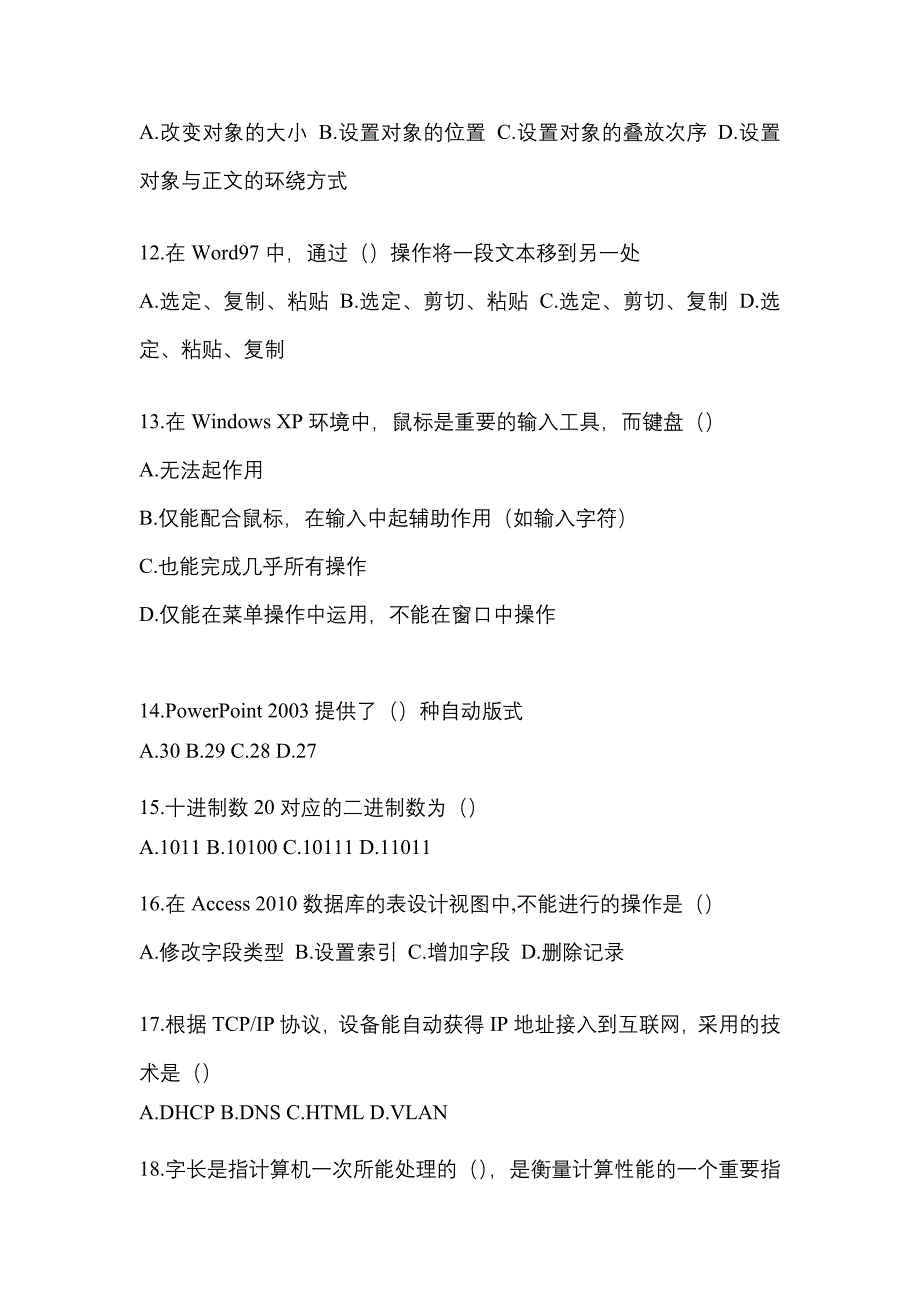 A.改变对象的大小 B.设置对象的位置 C.设置对象的叠放次序 D.设置对象与正文的环绕方式

12.在 Word97 中，通过（）操作将一段文本移到另一处

A.选定、复制、粘贴 B.选定、剪切、粘贴 C.选定、剪切、复制 D.选定、粘贴、复制

13.在 Windows XP 环境中，鼠标是重要的输入工具，而键盘（）

A.无法起作用

B.仅能配合鼠标，在输入中起辅助作用（如输入字符）

C.也能完成几乎所有操作

D.仅能在菜单操作中运用，不能在窗口中操作

14.PowerPoint 2003 提供了（）种自动版式

A.30 B.29 C.28 D.27

15.十进制数 20 对应的二进制数为（）

A.1011 B.10100 C.10111 D.11011

16.在 Access 2010 数据库的表设计视图中,不能进行的操作是（）

A.修改字段类型 B.设置索引 C.增加字段 D.删除记录

17.根据 TCP/IP 协议，设备能自动获得 IP 地址接入到互联网，采用的技术是（）

A.DHCP B.DNS C.HTML D.VLAN

18.字长是指计算机一次所能处理的（），是衡量计算性能的一个重要指